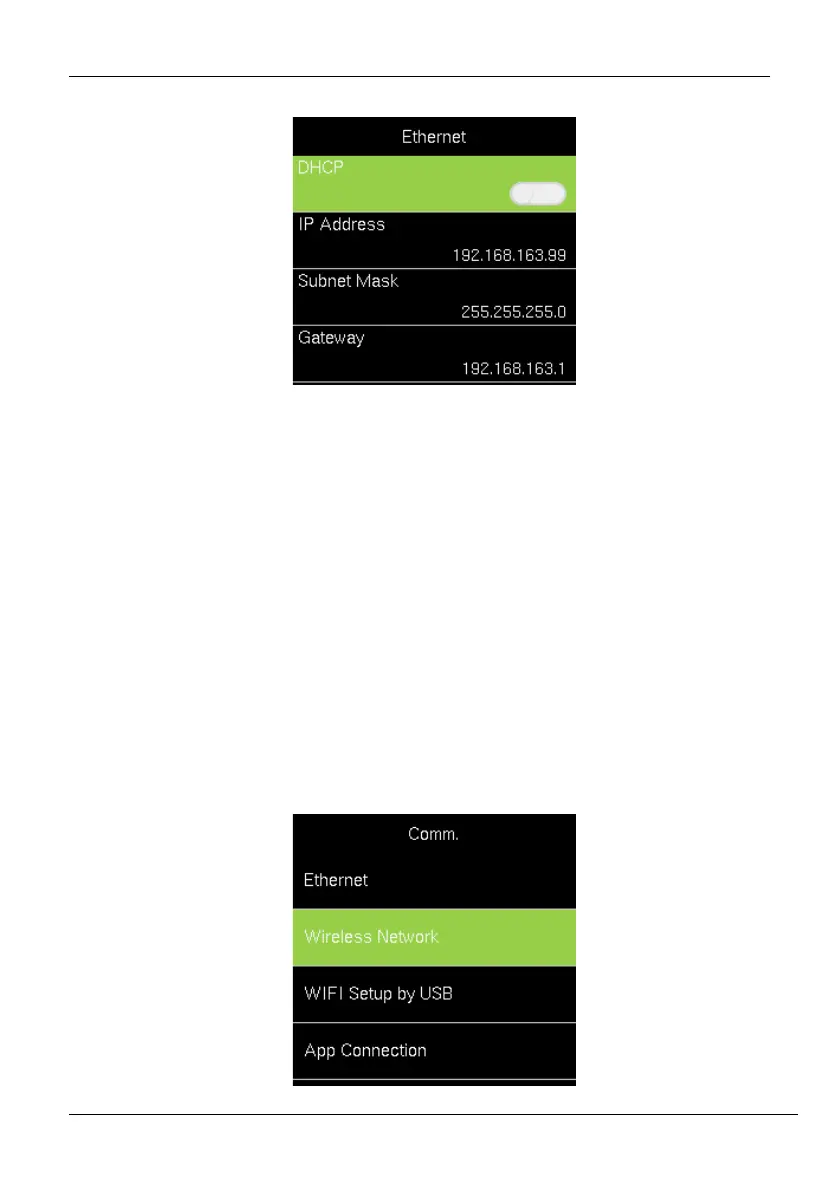 Ethernet

DHCP

IP Address

192.168.163.99

Subnet Mask

255.255.255.0

Gateway

192.168.163.1

Comm.

Ethernet

Wireless Network

WIFI Setup by USB

App Connection